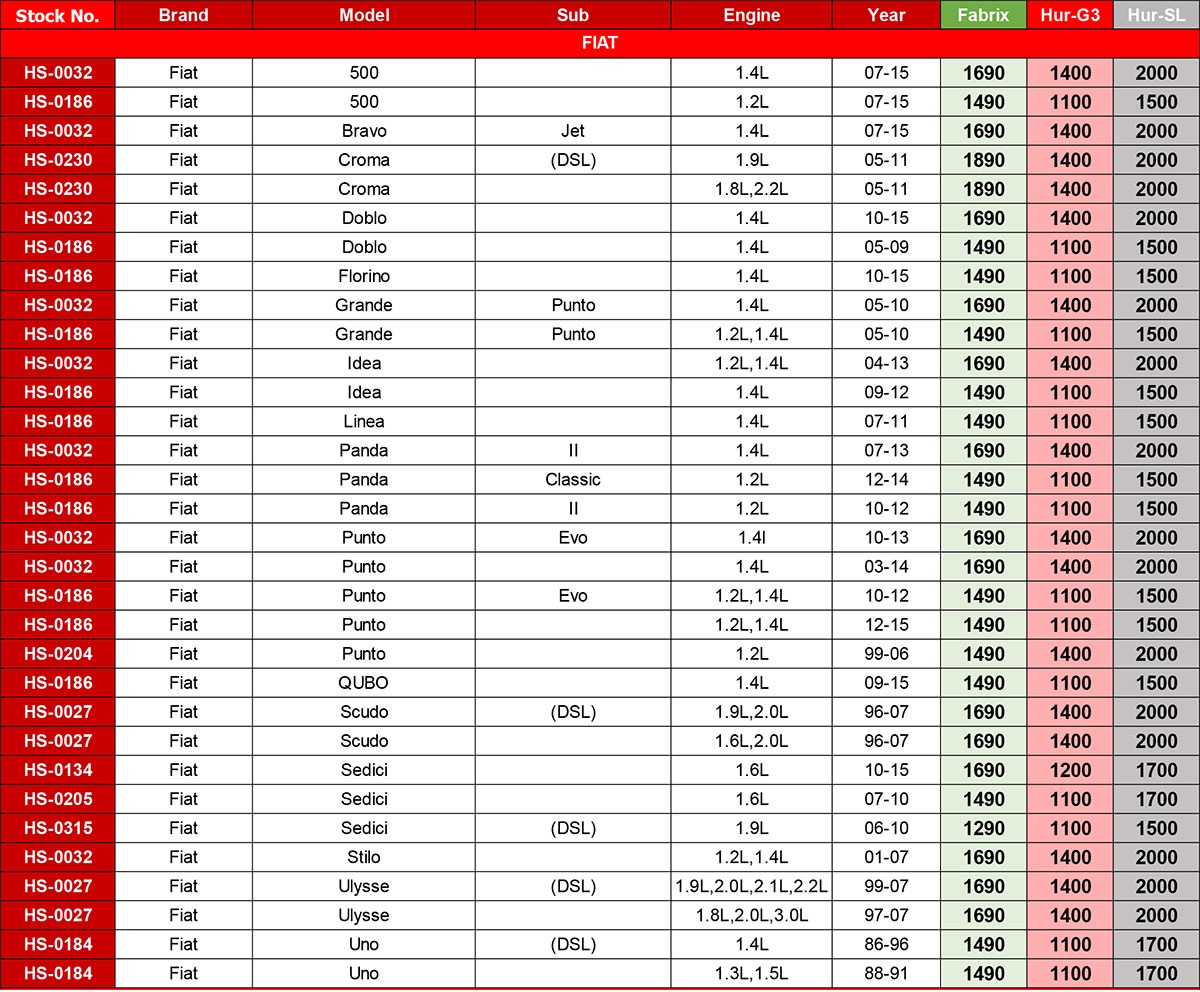 | Stock No. | Brand | Model | Sub | Engine | Year | Fabrix | Hur-G3 | Hur-SL |
|---|---|---|---|---|---|---|---|---|
| FIAT | | | | | | | | |
| HS-0032 | Fiat | 500 | | 1.4L | 07-15 | 1690 | 1400 | 2000 |
| HS-0186 | Fiat | 500 | | 1.2L | 07-15 | 1490 | 1100 | 1500 |
| HS-0032 | Fiat | Bravo | Jet | 1.4L | 07-15 | 1690 | 1400 | 2000 |
| HS-0230 | Fiat | Croma | (DSL) | 1.9L | 05-11 | 1890 | 1400 | 2000 |
| HS-0230 | Fiat | Croma | | 1.8L,2.2L | 05-11 | 1890 | 1400 | 2000 |
| HS-0032 | Fiat | Doblo | | 1.4L | 10-15 | 1690 | 1400 | 2000 |
| HS-0186 | Fiat | Doblo | | 1.4L | 05-09 | 1490 | 1100 | 1500 |
| HS-0186 | Fiat | Florino | | 1.4L | 10-15 | 1490 | 1100 | 1500 |
| HS-0032 | Fiat | Grande | Punto | 1.4L | 05-10 | 1690 | 1400 | 2000 |
| HS-0186 | Fiat | Grande | Punto | 1.2L,1.4L | 05-10 | 1490 | 1100 | 1500 |
| HS-0032 | Fiat | Idea | | 1.2L,1.4L | 04-13 | 1690 | 1400 | 2000 |
| HS-0186 | Fiat | Idea | | 1.4L | 09-12 | 1490 | 1100 | 1500 |
| HS-0186 | Fiat | Linea | | 1.4L | 07-11 | 1490 | 1100 | 1500 |
| HS-0032 | Fiat | Panda | II | 1.4L | 07-13 | 1690 | 1400 | 2000 |
| HS-0186 | Fiat | Panda | Classic | 1.2L | 12-14 | 1490 | 1100 | 1500 |
| HS-0186 | Fiat | Panda | II | 1.2L | 10-12 | 1490 | 1100 | 1500 |
| HS-0032 | Fiat | Punto | Evo | 1.4l | 10-13 | 1690 | 1400 | 2000 |
| HS-0032 | Fiat | Punto | | 1.4L | 03-14 | 1690 | 1400 | 2000 |
| HS-0186 | Fiat | Punto | Evo | 1.2L,1.4L | 10-12 | 1490 | 1100 | 1500 |
| HS-0186 | Fiat | Punto | | 1.2L,1.4L | 12-15 | 1490 | 1100 | 1500 |
| HS-0204 | Fiat | Punto | | 1.2L | 99-06 | 1490 | 1400 | 2000 |
| HS-0186 | Fiat | QUBO | | 1.4L | 09-15 | 1490 | 1100 | 1500 |
| HS-0027 | Fiat | Scudo | (DSL) | 1.9L,2.0L | 96-07 | 1690 | 1400 | 2000 |
| HS-0027 | Fiat | Scudo | | 1.6L,2.0L | 96-07 | 1690 | 1400 | 2000 |
| HS-0134 | Fiat | Sedici | | 1.6L | 10-15 | 1690 | 1200 | 1700 |
| HS-0205 | Fiat | Sedici | | 1.6L | 07-10 | 1490 | 1100 | 1700 |
| HS-0315 | Fiat | Sedici | (DSL) | 1.9L | 06-10 | 1290 | 1100 | 1500 |
| HS-0032 | Fiat | Stilo | | 1.2L,1.4L | 01-07 | 1690 | 1400 | 2000 |
| HS-0027 | Fiat | Ulysse | (DSL) | 1.9L,2.0L,2.1L,2.2L | 99-07 | 1690 | 1400 | 2000 |
| HS-0027 | Fiat | Ulysse | | 1.8L,2.0L,3.0L | 97-07 | 1690 | 1400 | 2000 |
| HS-0184 | Fiat | Uno | (DSL) | 1.4L | 86-96 | 1490 | 1100 | 1700 |
| HS-0184 | Fiat | Uno | | 1.3L,1.5L | 88-91 | 1490 | 1100 | 1700 |